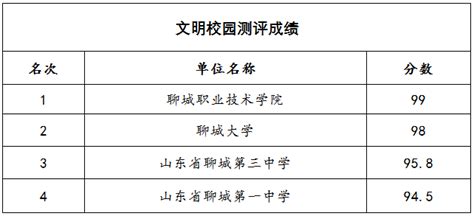 文明校园测评成绩

| 名次 | 单位名称 | 分数 |
|---|---|---|
| 1 | 聊城职业技术学院 | 99 |
| 2 | 聊城大学 | 98 |
| 3 | 山东省聊城第三中学 | 95.8 |
| 4 | 山东省聊城第一中学 | 94.5 |